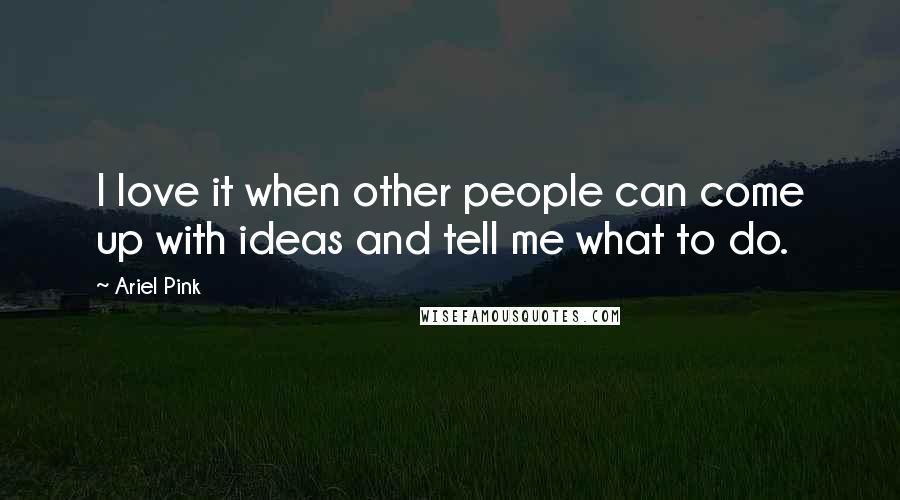 I love it when other people can come up with ideas and tell me what to do.

~ Ariel Pink

WISEFAMOUSQUOTES.COM